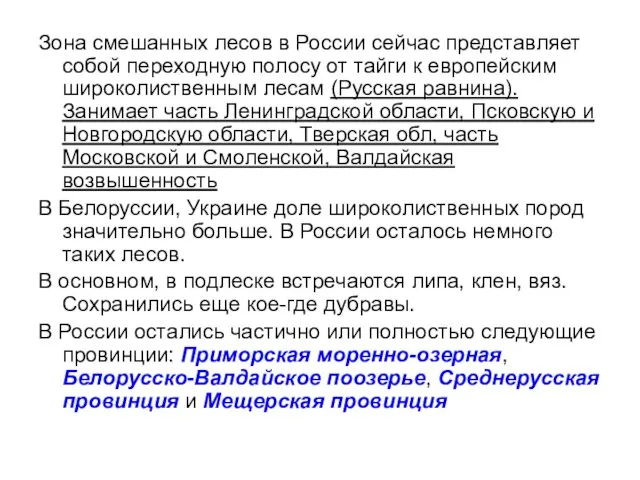 Зона смешанных лесов в России сейчас представляет собой переходную полосу от тайги к европейским широколиственным лесам (Русская равнина). Занимает часть Ленинградской области, Псковскую и Новгородскую области, Тверская обл, часть Московской и Смоленской, Валдайская возвышенность

В Белоруссии, Украине доле широколиственных пород значительно больше. В России осталось немного таких лесов.

В основном, в подлеске встречаются липа, клен, вяз. Сохранились еще кое-где дубравы.

В России остались частично или полностью следующие провинции: Приморская моренно-озерная, Белорусско-Валдайское поозерье, Среднерусская провинция и Мещерская провинция